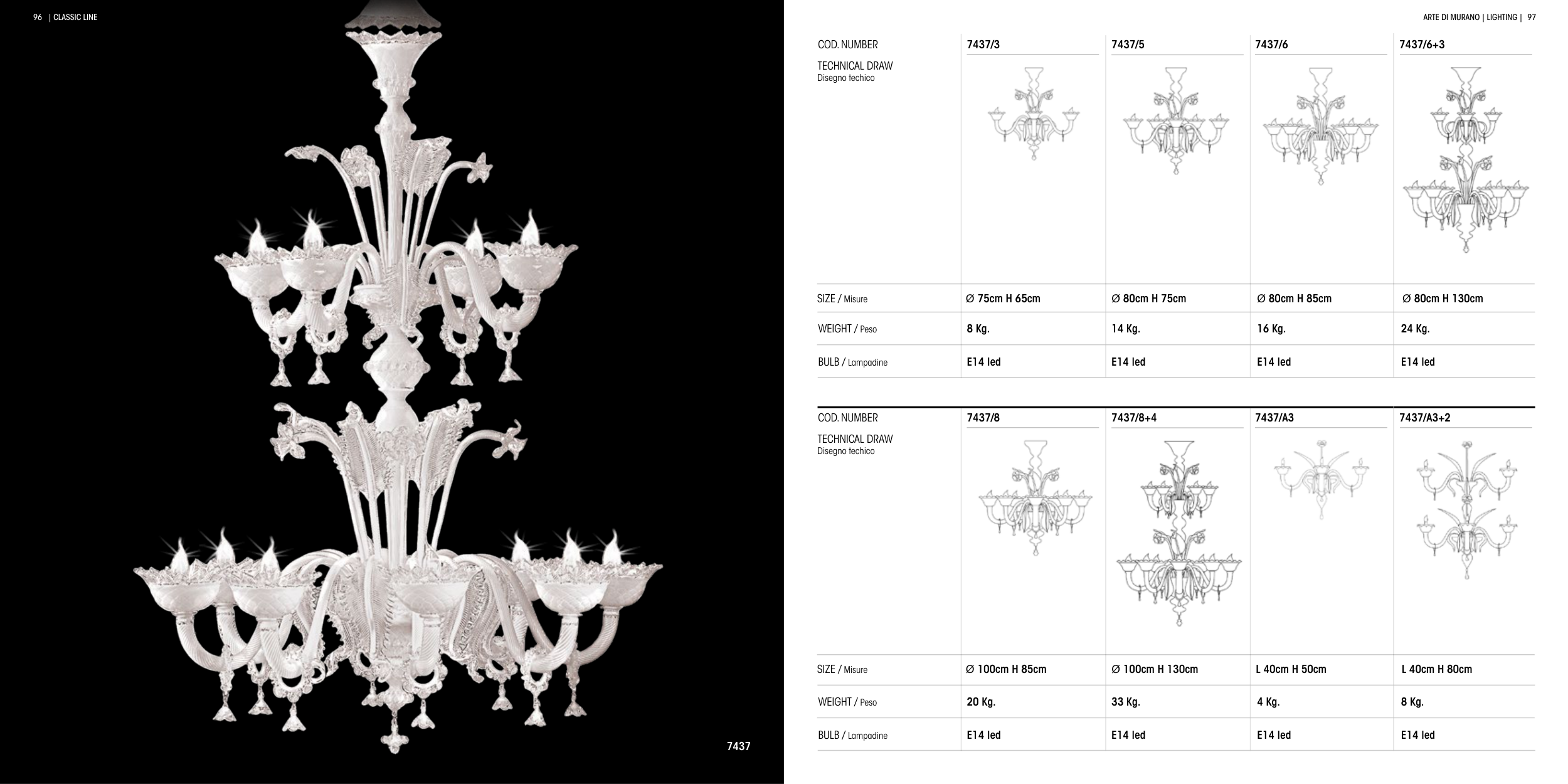 96 | CLASSIC LINE

7437

ARTE DI MURANO | LIGHTING | 97

| COD. NUMBER | 7437/3 | 7437/5 | 7437/6 | 7437/6+3 |
|---|---|---|---|---|
| TECHNICAL DRAW Disegno techico | | | | |
| SIZE / Misure | Ø 75cm H 65cm | Ø 80cm H 75cm | Ø 80cm H 85cm | Ø 80cm H 130cm |
| WEIGHT / Peso | 8 Kg. | 14 Kg. | 16 Kg. | 24 Kg. |
| BULB / Lampadine | E14 led | E14 led | E14 led | E14 led |

| COD. NUMBER | 7437/8 | 7437/8+4 | 7437/A3 | 7437/A3+2 |
|---|---|---|---|---|
| TECHNICAL DRAW Disegno techico | | | | |
| SIZE / Misure | Ø 100cm H 85cm | Ø 100cm H 130cm | L 40cm H 50cm | L 40cm H 80cm |
| WEIGHT / Peso | 20 Kg. | 33 Kg. | 4 Kg. | 8 Kg. |
| BULB / Lampadine | E14 led | E14 led | E14 led | E14 led |